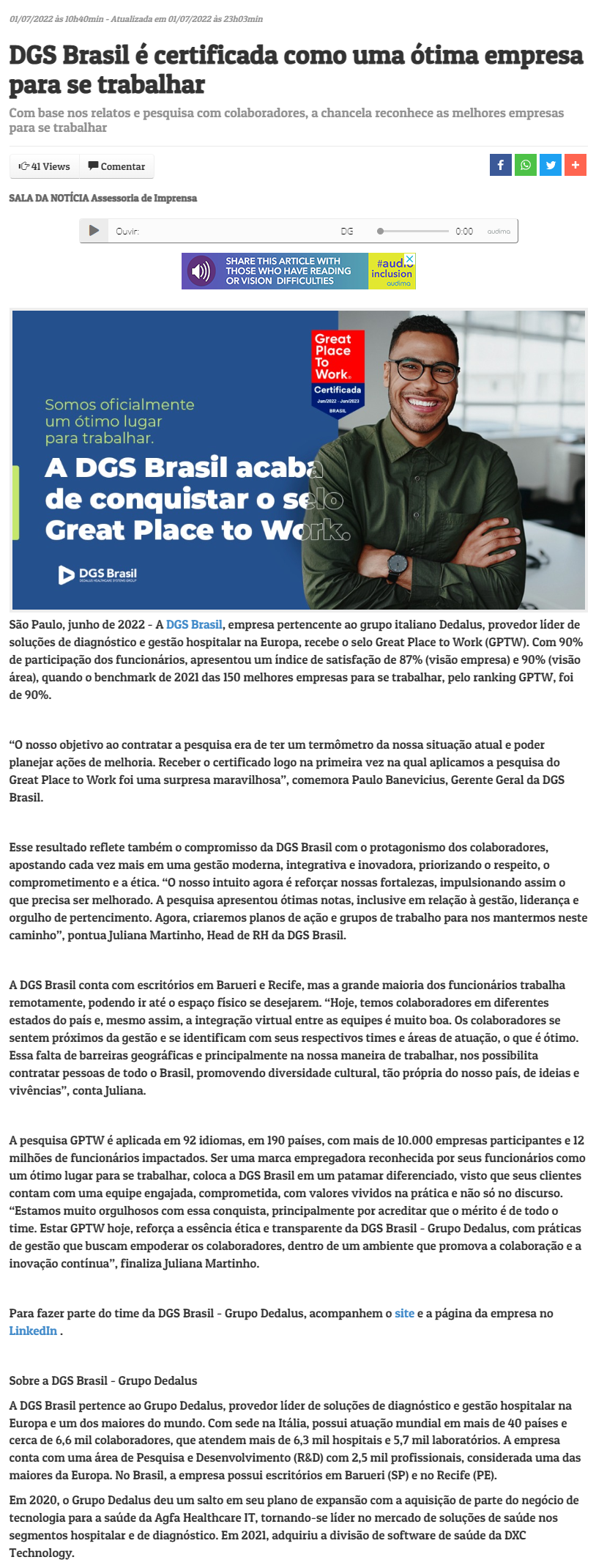 01/07/2022 às 10h40min - Atualizada em 01/07/2022 às 23h03min

DGS Brasil é certificada como uma ótima empresa para se trabalhar

Com base nos relatos e pesquisa com colaboradores, a chancela reconhece as melhores empresas para se trabalhar

41 Views Comentar

SALA DA NOTÍCIA Assessoria de Imprensa

Ouvir: DG 0:00 audima

SHARE THIS ARTICLE WITH THOSE WHO HAVE READING OR VISION DIFFICULTIES #audio inclusion audima

Great Place To Work. Certificada Jun/2022 - Jun/2023 BRASIL

Somos oficialmente um ótimo lugar para trabalhar.

A DGS Brasil acaba de conquistar o selo Great Place to Work.

DGS Brasil DEDALUS HEALTHCARE SYSTEMS GROUP

São Paulo, junho de 2022 - A DGS Brasil, empresa pertencente ao grupo italiano Dedalus, provedor líder de soluções de diagnóstico e gestão hospitalar na Europa, recebe o selo Great Place to Work (GPTW). Com 90% de participação dos funcionários, apresentou um índice de satisfação de 87% (visão empresa) e 90% (visão área), quando o benchmark de 2021 das 150 melhores empresas para se trabalhar, pelo ranking GPTW, foi de 90%.

“O nosso objetivo ao contratar a pesquisa era de ter um termômetro da nossa situação atual e poder planejar ações de melhoria. Receber o certificado logo na primeira vez na qual aplicamos a pesquisa do Great Place to Work foi uma surpresa maravilhosa”, comemora Paulo Banevicius, Gerente Geral da DGS Brasil.

Esse resultado reflete também o compromisso da DGS Brasil com o protagonismo dos colaboradores, apostando cada vez mais em uma gestão moderna, integrativa e inovadora, priorizando o respeito, o comprometimento e a ética. “O nosso intuito agora é reforçar nossas fortalezas, impulsionando assim o que precisa ser melhorado. A pesquisa apresentou ótimas notas, inclusive em relação à gestão, liderança e orgulho de pertencimento. Agora, criaremos planos de ação e grupos de trabalho para nos mantermos neste caminho”, pontua Juliana Martinho, Head de RH da DGS Brasil.

A DGS Brasil conta com escritórios em Barueri e Recife, mas a grande maioria dos funcionários trabalha remotamente, podendo ir até o espaço físico se desejarem. “Hoje, temos colaboradores em diferentes estados do país e, mesmo assim, a integração virtual entre as equipes é muito boa. Os colaboradores se sentem próximos da gestão e se identificam com seus respectivos times e áreas de atuação, o que é ótimo. Essa falta de barreiras geográficas e principalmente na nossa maneira de trabalhar, nos possibilita contratar pessoas de todo o Brasil, promovendo diversidade cultural, tão própria do nosso país, de ideias e vivências”, conta Juliana.

A pesquisa GPTW é aplicada em 92 idiomas, em 190 países, com mais de 10.000 empresas participantes e 12 milhões de funcionários impactados. Ser uma marca empregadora reconhecida por seus funcionários como um ótimo lugar para se trabalhar, coloca a DGS Brasil em um patamar diferenciado, visto que seus clientes contam com uma equipe engajada, comprometida, com valores vividos na prática e não só no discurso. “Estamos muito orgulhosos com essa conquista, principalmente por acreditar que o mérito é de todo o time. Estar GPTW hoje, reforça a essência ética e transparente da DGS Brasil - Grupo Dedalus, com práticas de gestão que buscam empoderar os colaboradores, dentro de um ambiente que promova a colaboração e a inovação contínua”, finaliza Juliana Martinho.

Para fazer parte do time da DGS Brasil - Grupo Dedalus, acompanhem o site e a página da empresa no LinkedIn .

Sobre a DGS Brasil - Grupo Dedalus

A DGS Brasil pertence ao Grupo Dedalus, provedor líder de soluções de diagnóstico e gestão hospitalar na Europa e um dos maiores do mundo. Com sede na Itália, possui atuação mundial em mais de 40 países e cerca de 6,6 mil colaboradores, que atendem mais de 6,3 mil hospitais e 5,7 mil laboratórios. A empresa conta com uma área de Pesquisa e Desenvolvimento (R&D) com 2,5 mil profissionais, considerada uma das maiores da Europa. No Brasil, a empresa possui escritórios em Barueri (SP) e no Recife (PE).

Em 2020, o Grupo Dedalus deu um salto em seu plano de expansão com a aquisição de parte do negócio de tecnologia para a saúde da Agfa Healthcare IT, tornando-se líder no mercado de soluções de saúde nos segmentos hospitalar e de diagnóstico. Em 2021, adquiriu a divisão de software de saúde da DXC Technology.